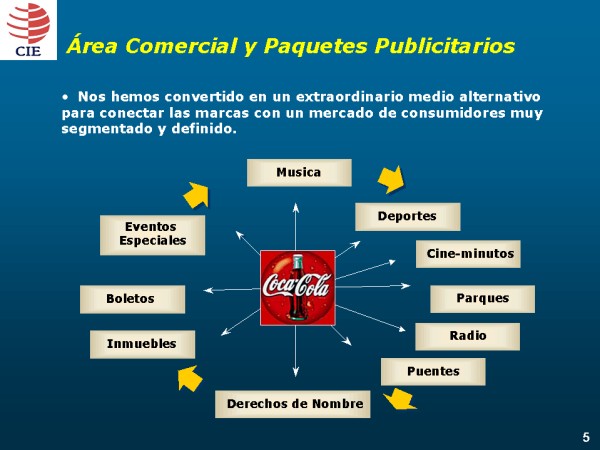 CIE

Área Comercial y Paquetes Publicitarios

• Nos hemos convertido en un extraordinario medio alternativo para conectar las marcas con un mercado de consumidores muy segmentado y definido.

Musica

Deportes

Cine-minutos

Parques

Radio

Puentes

Derechos de Nombre

Inmuebles

Boletos

Eventos Especiales

Coca-Cola

5